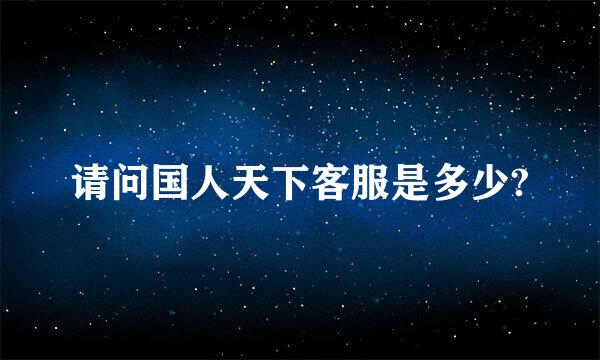 请问国人天下客服是多少?